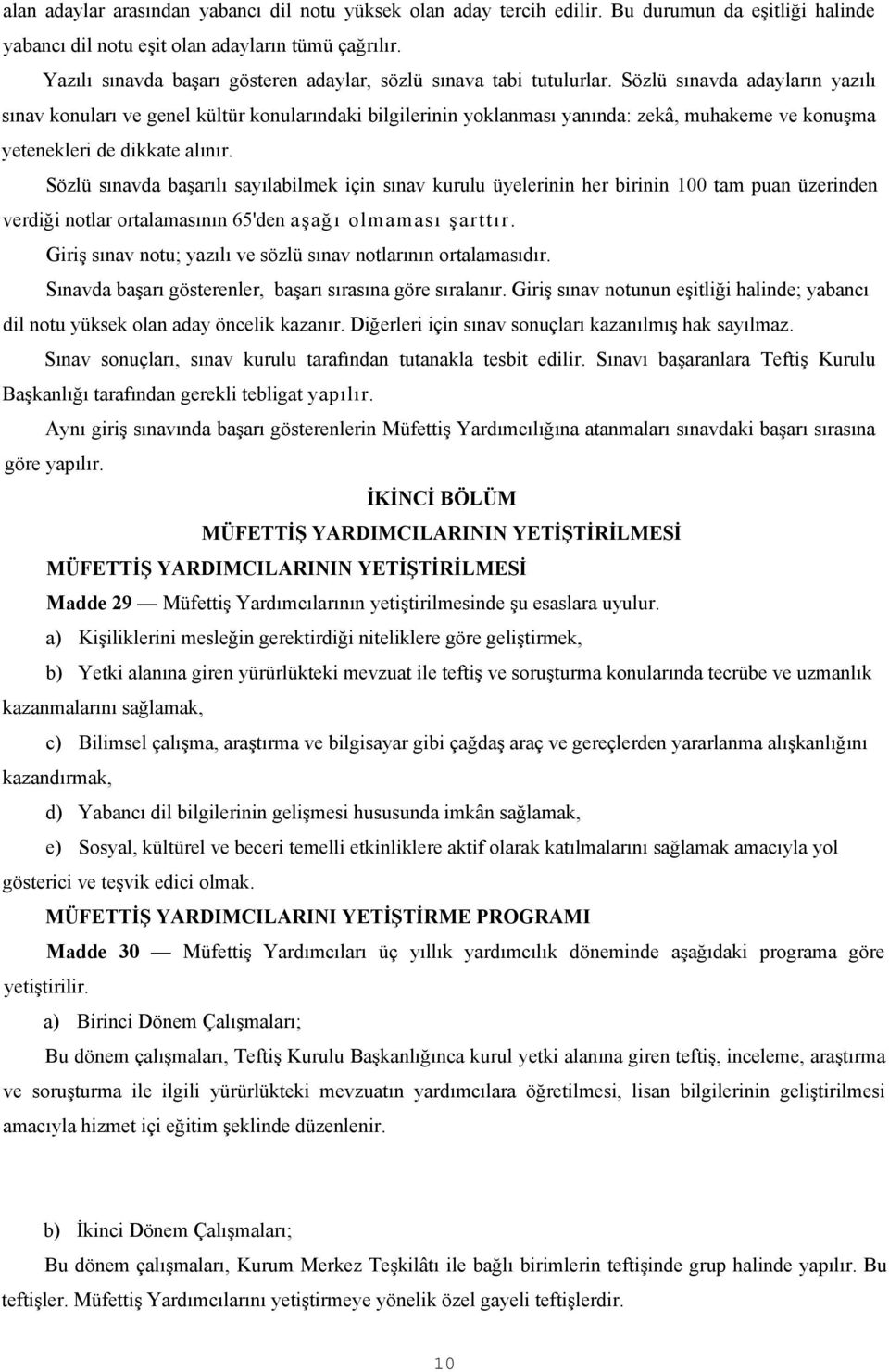 alan adaylar arasından yabancı dil notu yüksek olan aday tercih edilir. Bu durumun da eşitliği halinde yabancı dil notu eşit olan adayların tümü çağrılır.

Yazılı sınavda başarı gösteren adaylar, sözlü sınava tabi tutulurlar. Sözlü sınavda adayların yazılı sınav konuları ve genel kültür konularındaki bilgilerinin yoklanması yanında: zekâ, muhakeme ve konuşma yetenekleri de dikkate alınır.

Sözlü sınavda başarılı sayılabilmek için sınav kurulu üyelerinin her birinin 100 tam puan üzerinden verdiği notlar ortalamasının 65'den aşağı olmaması şarttır.

Giriş sınav notu; yazılı ve sözlü sınav notlarının ortalamasıdır.

Sınavda başarı gösterenler, başarı sırasına göre sıralanır. Giriş sınav notunun eşitliği halinde; yabancı dil notu yüksek olan aday öncelik kazanır. Diğerleri için sınav sonuçları kazanılmış hak sayılmaz.

Sınav sonuçları, sınav kurulu tarafından tutanakla tesbit edilir. Sınavı başaranlara Teftiş Kurulu Başkanlığı tarafından gerekli tebligat yapılır.

Aynı giriş sınavında başarı gösterenlerin Müfettiş Yardımcılığına atanmaları sınavdaki başarı sırasına göre yapılır.

İKİNCİ BÖLÜM

MÜFETTİŞ YARDIMCILARININ YETİŞTİRİLMESİ

MÜFETTİŞ YARDIMCILARININ YETİŞTİRİLMESİ

Madde 29 — Müfettiş Yardımcılarının yetiştirilmesinde şu esaslara uyulur.

a) Kişiliklerini mesleğin gerektirdiği niteliklere göre geliştirmek,

b) Yetki alanına giren yürürlükteki mevzuat ile teftiş ve soruşturma konularında tecrübe ve uzmanlık kazanmalarını sağlamak,

c) Bilimsel çalışma, araştırma ve bilgisayar gibi çağdaş araç ve gereçlerden yararlanma alışkanlığını kazandırmak,

d) Yabancı dil bilgilerinin gelişmesi hususunda imkân sağlamak,

e) Sosyal, kültürel ve beceri temelli etkinliklere aktif olarak katılmalarını sağlamak amacıyla yol gösterici ve teşvik edici olmak.

MÜFETTİŞ YARDIMCILARINI YETİŞTİRME PROGRAMI

Madde 30 — Müfettiş Yardımcıları üç yıllık yardımcılık döneminde aşağıdaki programa göre yetiştirilir.

a) Birinci Dönem Çalışmaları;

Bu dönem çalışmaları, Teftiş Kurulu Başkanlığınca kurul yetki alanına giren teftiş, inceleme, araştırma ve soruşturma ile ilgili yürürlükteki mevzuatın yardımcılara öğretilmesi, lisan bilgilerinin geliştirilmesi amacıyla hizmet içi eğitim şeklinde düzenlenir.

b) İkinci Dönem Çalışmaları;

Bu dönem çalışmaları, Kurum Merkez Teşkilâtı ile bağlı birimlerin teftişinde grup halinde yapılır. Bu teftişler. Müfettiş Yardımcılarını yetiştirmeye yönelik özel gayeli teftişlerdir.

10